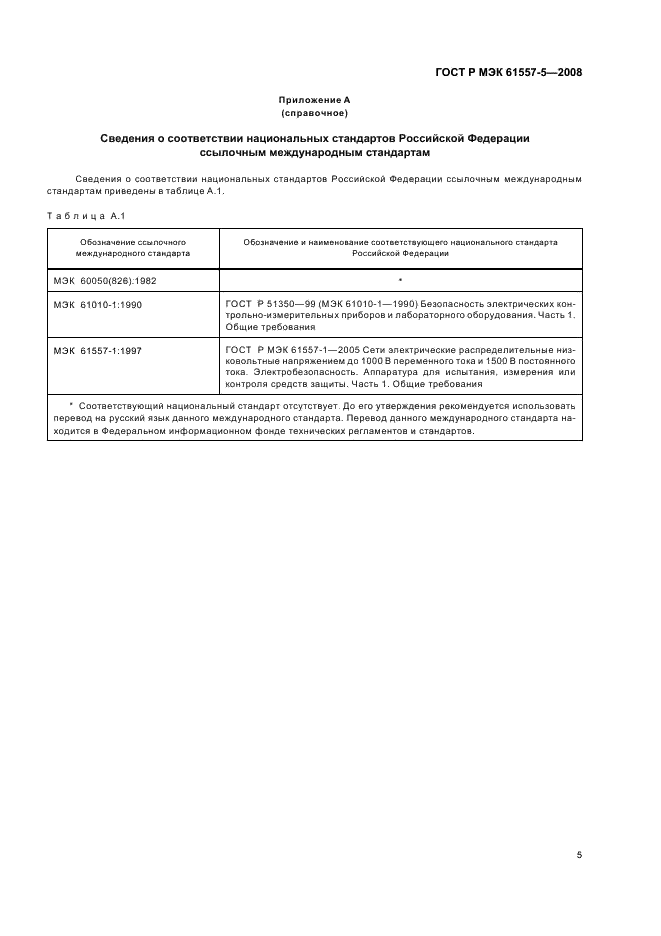 ГОСТ Р МЭК 61557-5—2008

Приложение А
(справочное)

Сведения о соответствии национальных стандартов Российской Федерации ссылочным международным стандартам

Сведения о соответствии национальных стандартов Российской Федерации ссылочным международным стандартам приведены в таблице А.1.

Таблица А.1

| Обозначение ссылочного международного стандарта | Обозначение и наименование соответствующего национального стандарта Российской Федерации |
|---|---|
| МЭК 60050(826):1982 | * |
| МЭК 61010-1:1990 | ГОСТ Р 51350—99 (МЭК 61010-1—1990) Безопасность электрических контрольно-измерительных приборов и лабораторного оборудования. Часть 1. Общие требования |
| МЭК 61557-1:1997 | ГОСТ Р МЭК 61557-1—2005 Сети электрические распределительные низковольтные напряжением до 1000 В переменного тока и 1500 В постоянного тока. Электробезопасность. Аппаратура для испытания, измерения или контроля средств защиты. Часть 1. Общие требования |

* Соответствующий национальный стандарт отсутствует. До его утверждения рекомендуется использовать перевод на русский язык данного международного стандарта. Перевод данного международного стандарта находится в Федеральном информационном фонде технических регламентов и стандартов.

5